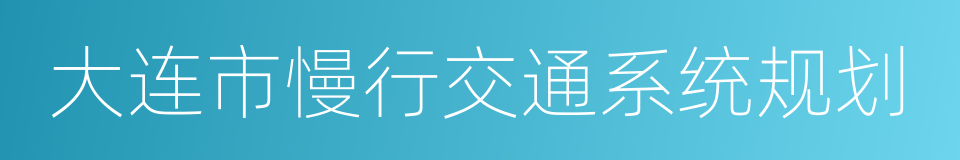 大连市慢行交通系统规划